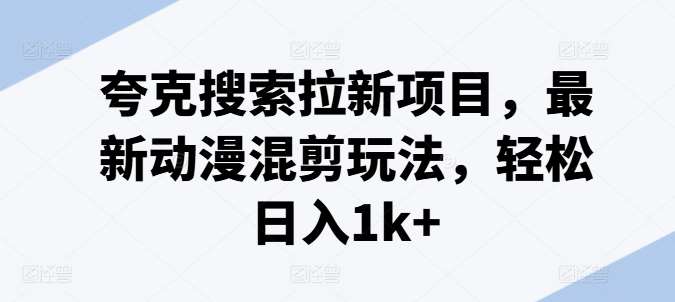 夸克搜索拉新项目，最新动漫混剪玩法，轻松日入1k+